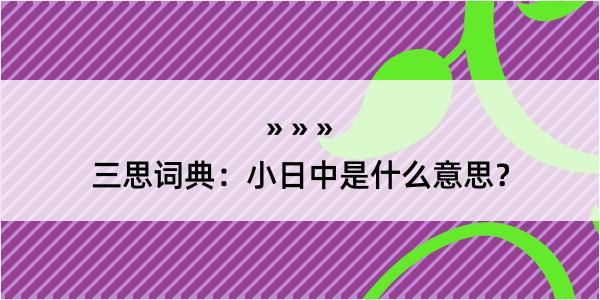 » » »

三思词典：小日中是什么意思？